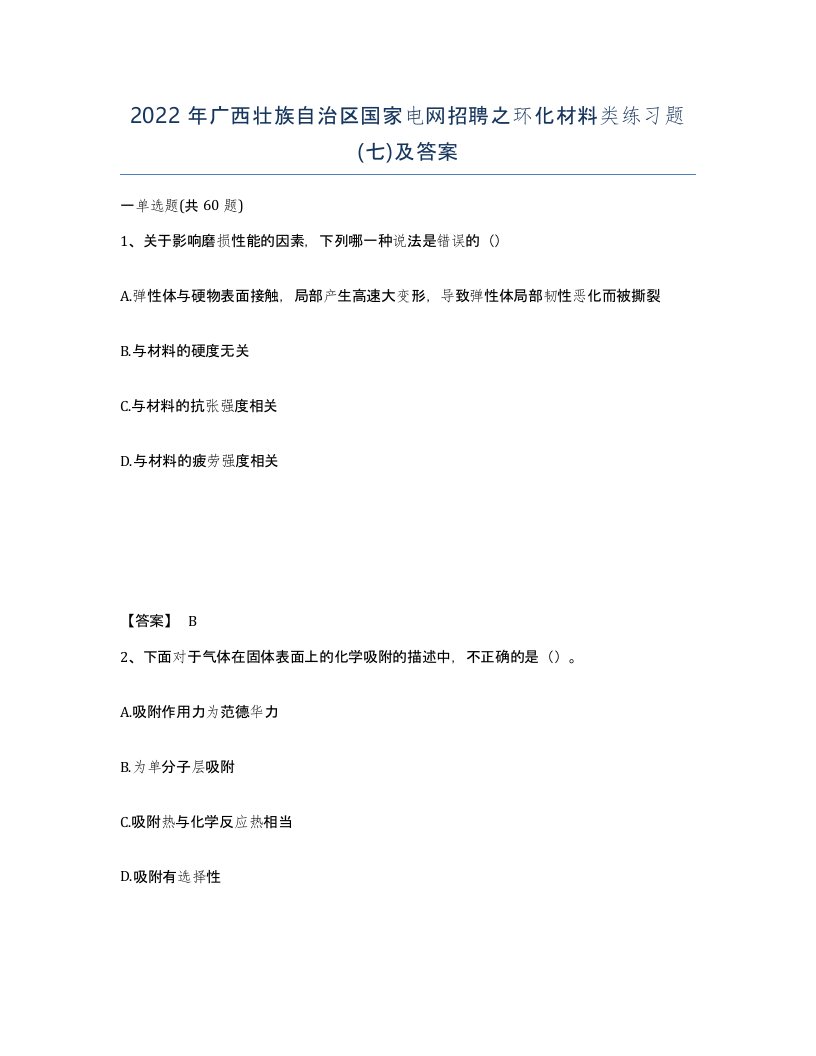 2022 年广西壮族自治区国家电网招聘之环化材料类练习题(七)及答案

一单选题(共 60 题)

1、关于影响磨损性能的因素，下列哪一种说法是错误的（）

A.弹性体与硬物表面接触，局部产生高速大变形，导致弹性体局部韧性恶化而被撕裂

B.与材料的硬度无关

C.与材料的抗张强度相关

D.与材料的疲劳强度相关

【答案】 B

2、下面对于气体在固体表面上的化学吸附的描述中，不正确的是（）。

A.吸附作用力为范德华力

B.为单分子层吸附

C.吸附热与化学反应热相当

D.吸附有选择性